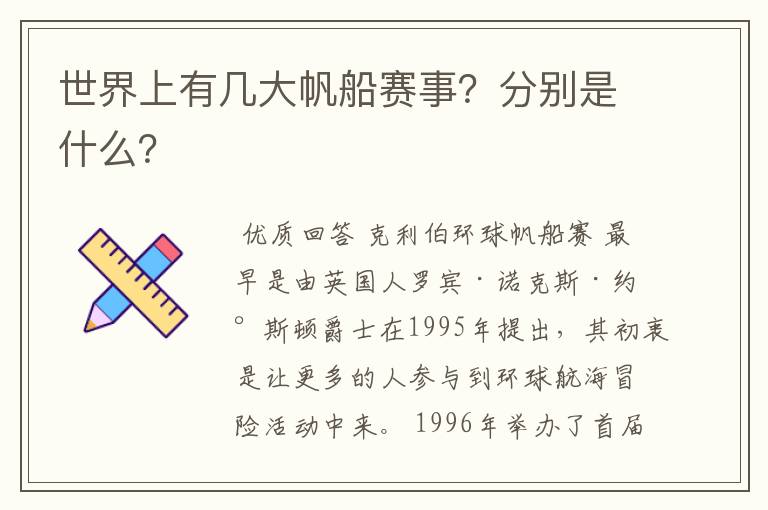 世界上有几大帆船赛事？分别是什么？

优质回答 克利伯环球帆船赛 最早是由英国人罗宾·诺克斯·约。斯顿爵士在1995年提出，其初衷是让更多的人参与到环球航海冒险活动中来。1996年举办了首届